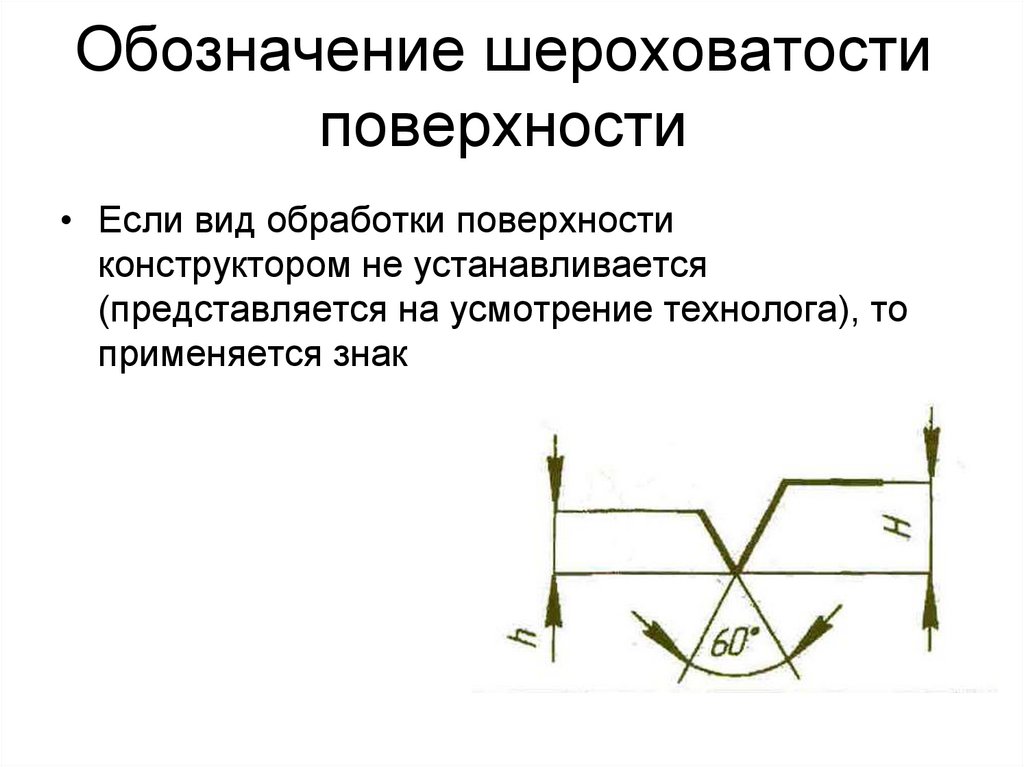 Обозначение шероховатости поверхности

• Если вид обработки поверхности конструктором не устанавливается (представляется на усмотрение технолога), то применяется знак

H

h

60°